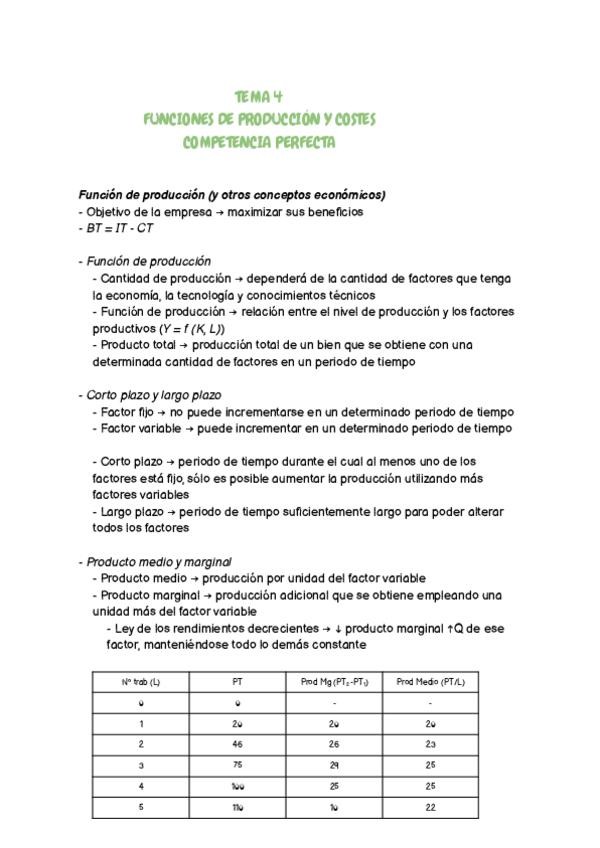 TEMA 4
FUNCIONES DE PRODUCCIÓN Y COSTES
COMPETENCIA PERFECTA

Función de producción (y otros conceptos económicos)
- Objetivo de la empresa → maximizar sus beneficios
- BT = IT - CT

- Función de producción
- Cantidad de producción → dependerá de la cantidad de factores que tenga la economía, la tecnología y conocimientos técnicos
- Función de producción → relación entre el nivel de producción y los factores productivos (Y = f (K, L))
- Producto total → producción total de un bien que se obtiene con una determinada cantidad de factores en un periodo de tiempo

- Corto plazo y largo plazo
- Factor fijo → no puede incrementarse en un determinado periodo de tiempo
- Factor variable → puede incrementar en un determinado periodo de tiempo

- Corto plazo → periodo de tiempo durante el cual al menos uno de los factores está fijo, sólo es posible aumentar la producción utilizando más factores variables
- Largo plazo → periodo de tiempo suficientemente largo para poder alterar todos los factores

- Producto medio y marginal
- Producto medio → producción por unidad del factor variable
- Producto marginal → producción adicional que se obtiene empleando una unidad más del factor variable
- Ley de los rendimientos decrecientes → ↓ producto marginal ↑Q de ese factor, manteniéndose todo lo demás constante

| Nº trab (L) | PT | Prod Mg ($PT_2$-$PT_1$) | Prod Medio (PT/L) |
|---|---|---|---|
| 0 | 0 | - | - |
| 1 | 20 | 20 | 20 |
| 2 | 46 | 26 | 23 |
| 3 | 75 | 29 | 25 |
| 4 | 100 | 25 | 25 |
| 5 | 110 | 10 | 22 |